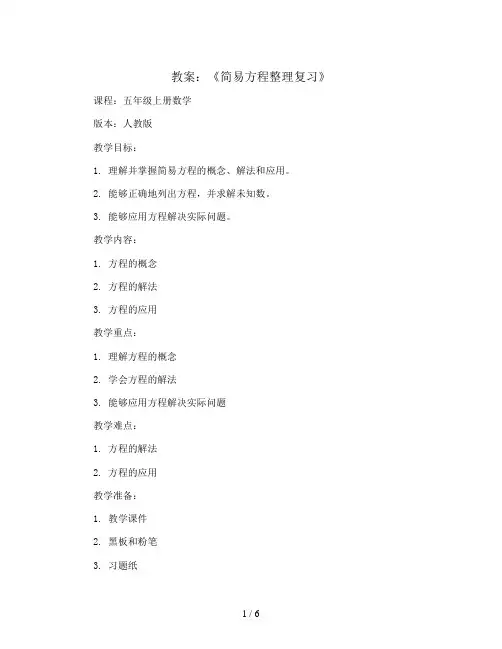 教案：《简易方程整理复习》

课程：五年级上册数学

版本：人教版

教学目标：

1. 理解并掌握简易方程的概念、解法和应用。

2. 能够正确地列出方程，并求解未知数。

3. 能够应用方程解决实际问题。

教学内容：

1. 方程的概念

2. 方程的解法

3. 方程的应用

教学重点：

1. 理解方程的概念

2. 学会方程的解法

3. 能够应用方程解决实际问题

教学难点：

1. 方程的解法

2. 方程的应用

教学准备：

1. 教学课件

2. 黑板和粉笔

3. 习题纸

1 / 6